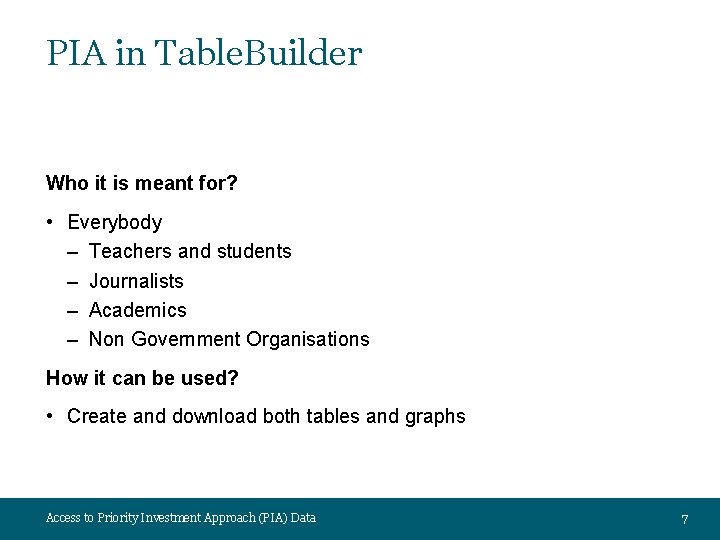 PIA in TableBuilder

Who it is meant for?

• Everybody
– Teachers and students
– Journalists
– Academics
– Non Government Organisations

How it can be used?

• Create and download both tables and graphs

Access to Priority Investment Approach (PIA) Data

7